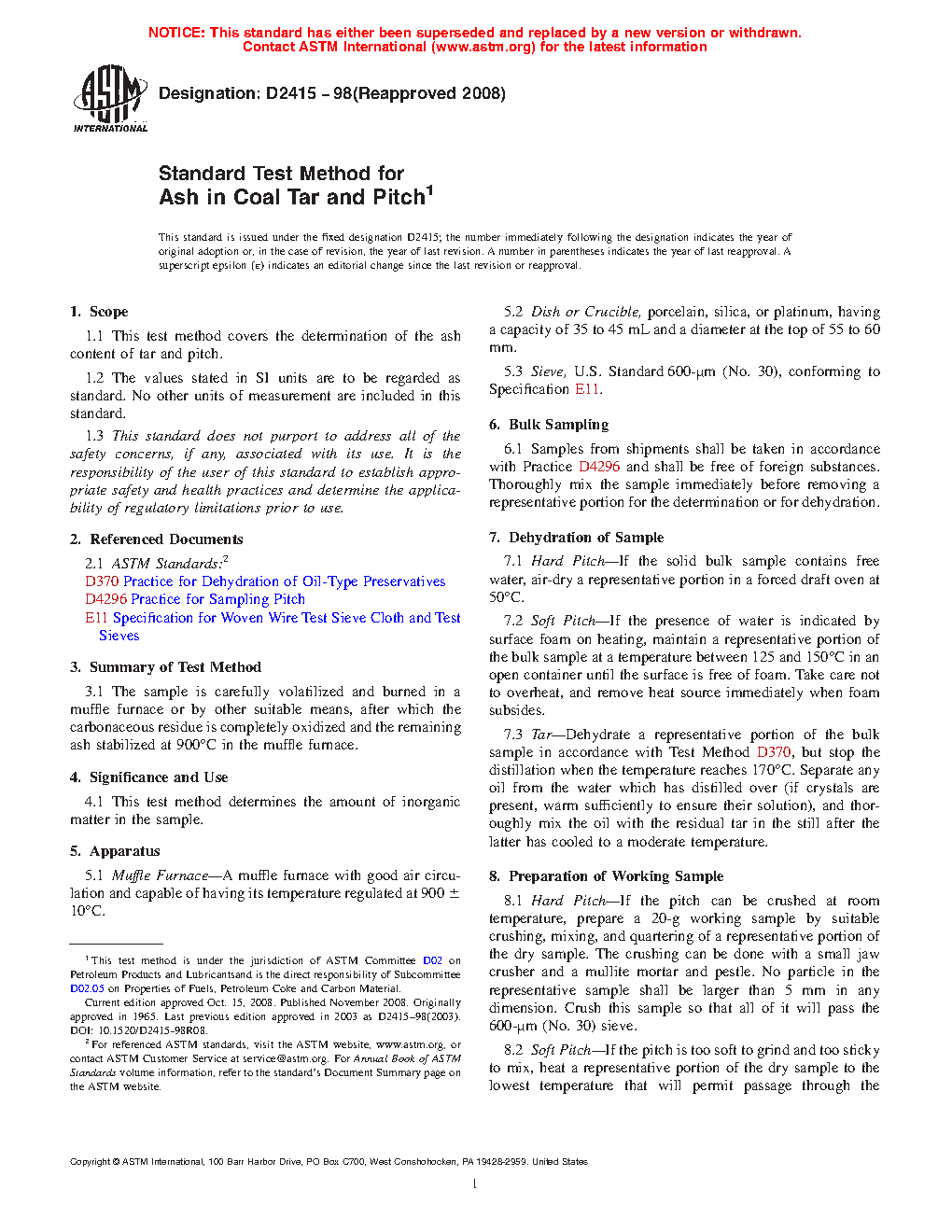 NOTICE: This standard has either been superseded and replaced by a new version or withdrawn. Contact ASTM International (www.astm.org) for the latest information

ASTM INTERNATIONAL

Designation: D2415 – 98(Reapproved 2008)

Standard Test Method for Ash in Coal Tar and Pitch$^1$

This standard is issued under the fixed designation D2415; the number immediately following the designation indicates the year of original adoption or, in the case of revision, the year of last revision. A number in parentheses indicates the year of last reapproval. A superscript epsilon (ε) indicates an editorial change since the last revision or reapproval.

1. Scope

1.1 This test method covers the determination of the ash content of tar and pitch.

1.2 The values stated in SI units are to be regarded as standard. No other units of measurement are included in this standard.

1.3 This standard does not purport to address all of the safety concerns, if any, associated with its use. It is the responsibility of the user of this standard to establish appropriate safety and health practices and determine the applicability of regulatory limitations prior to use.

2. Referenced Documents

2.1 ASTM Standards:$^2$
D370 Practice for Dehydration of Oil-Type Preservatives
D4296 Practice for Sampling Pitch
E11 Specification for Woven Wire Test Sieve Cloth and Test Sieves

3. Summary of Test Method

3.1 The sample is carefully volatilized and burned in a muffle furnace or by other suitable means, after which the carbonaceous residue is completely oxidized and the remaining ash stabilized at 900°C in the muffle furnace.

4. Significance and Use

4.1 This test method determines the amount of inorganic matter in the sample.

5. Apparatus

5.1 Muffle Furnace—A muffle furnace with good air circulation and capable of having its temperature regulated at 900 ± 10°C.

$^1$ This test method is under the jurisdiction of ASTM Committee D02 on Petroleum Products and Lubricantsand is the direct responsibility of Subcommittee D02.05 on Properties of Fuels, Petroleum Coke and Carbon Material.
Current edition approved Oct. 15, 2008. Published November 2008. Originally approved in 1965. Last previous edition approved in 2003 as D2415–98(2003). DOI: 10.1520/D2415-98R08.
$^2$ For referenced ASTM standards, visit the ASTM website, www.astm.org, or contact ASTM Customer Service at service@astm.org. For Annual Book of ASTM Standards volume information, refer to the standard's Document Summary page on the ASTM website.

5.2 Dish or Crucible, porcelain, silica, or platinum, having a capacity of 35 to 45 mL and a diameter at the top of 55 to 60 mm.

5.3 Sieve, U.S. Standard 600-µm (No. 30), conforming to Specification E11.

6. Bulk Sampling

6.1 Samples from shipments shall be taken in accordance with Practice D4296 and shall be free of foreign substances. Thoroughly mix the sample immediately before removing a representative portion for the determination or for dehydration.

7. Dehydration of Sample

7.1 Hard Pitch—If the solid bulk sample contains free water, air-dry a representative portion in a forced draft oven at 50°C.

7.2 Soft Pitch—If the presence of water is indicated by surface foam on heating, maintain a representative portion of the bulk sample at a temperature between 125 and 150°C in an open container until the surface is free of foam. Take care not to overheat, and remove heat source immediately when foam subsides.

7.3 Tar—Dehydrate a representative portion of the bulk sample in accordance with Test Method D370, but stop the distillation when the temperature reaches 170°C. Separate any oil from the water which has distilled over (if crystals are present, warm sufficiently to ensure their solution), and thoroughly mix the oil with the residual tar in the still after the latter has cooled to a moderate temperature.

8. Preparation of Working Sample

8.1 Hard Pitch—If the pitch can be crushed at room temperature, prepare a 20-g working sample by suitable crushing, mixing, and quartering of a representative portion of the dry sample. The crushing can be done with a small jaw crusher and a mullite mortar and pestle. No particle in the representative sample shall be larger than 5 mm in any dimension. Crush this sample so that all of it will pass the 600-µm (No. 30) sieve.

8.2 Soft Pitch—If the pitch is too soft to grind and too sticky to mix, heat a representative portion of the dry sample to the lowest temperature that will permit passage through the

Copyright © ASTM International, 100 Barr Harbor Drive, PO Box C700, West Conshohocken, PA 19428-2959. United States

1